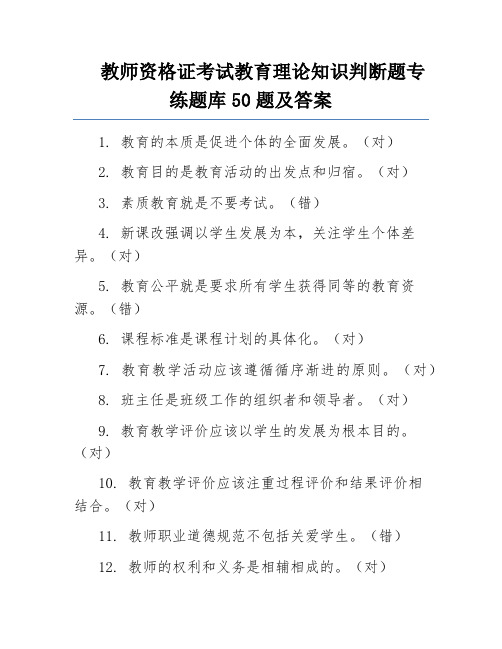 教师资格证考试教育理论知识判断题专练题库 50 题及答案

1. 教育的本质是促进个体的全面发展。（对）

2. 教育目的是教育活动的出发点和归宿。（对）

3. 素质教育就是不要考试。（错）

4. 新课改强调以学生发展为本，关注学生个体差异。（对）

5. 教育公平就是要求所有学生获得同等的教育资源。（错）

6. 课程标准是课程计划的具体化。（对）

7. 教育教学活动应该遵循循序渐进的原则。（对）

8. 班主任是班级工作的组织者和领导者。（对）

9. 教育教学评价应该以学生的发展为根本目的。（对）

10. 教育教学评价应该注重过程评价和结果评价相结合。（对）

11. 教师职业道德规范不包括关爱学生。（错）

12. 教师的权利和义务是相辅相成的。（对）